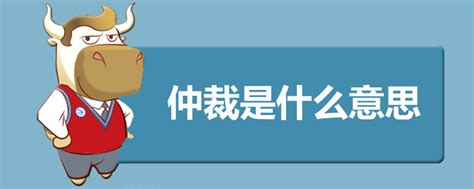 仲裁是什么意思